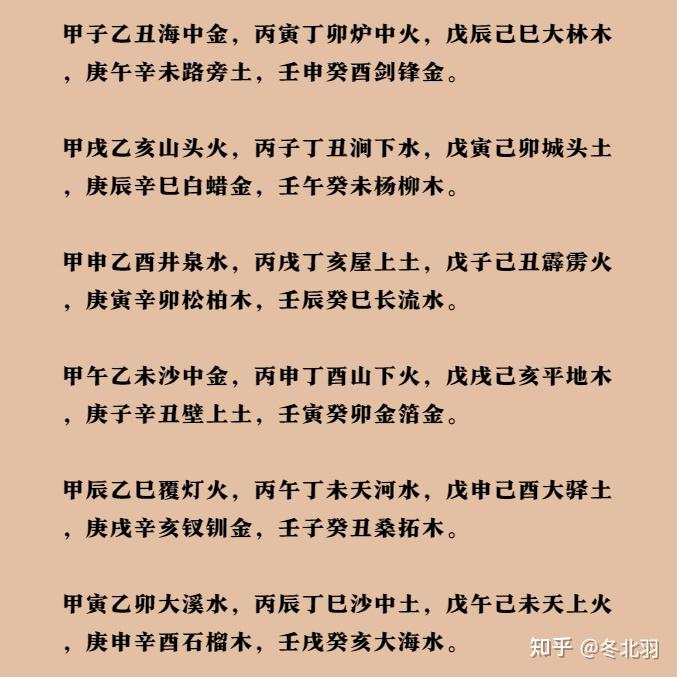 甲子乙丑海中金，丙寅丁卯炉中火，戊辰己巳大林木，庚午辛未路旁土，壬申癸酉剑锋金。

甲戌乙亥山头火，丙子丁丑涧下水，戊寅己卯城头土，庚辰辛巳白蜡金，壬午癸未杨柳木。

甲申乙酉井泉水，丙戌丁亥屋上土，戊子己丑霹雳火，庚寅辛卯松柏木，壬辰癸巳长流水。

甲午乙未沙中金，丙申丁酉山下火，戊戌己亥平地木，庚子辛丑壁上土，壬寅癸卯金箔金。

甲辰乙巳覆灯火，丙午丁未天河水，戊申己酉大驿土，庚戌辛亥钗钏金，壬子癸丑桑拓木。

甲寅乙卯大溪水，丙辰丁巳沙中土，戊午己未天上火，庚申辛酉石榴木，壬戌癸亥大海水。

知乎 @冬北羽